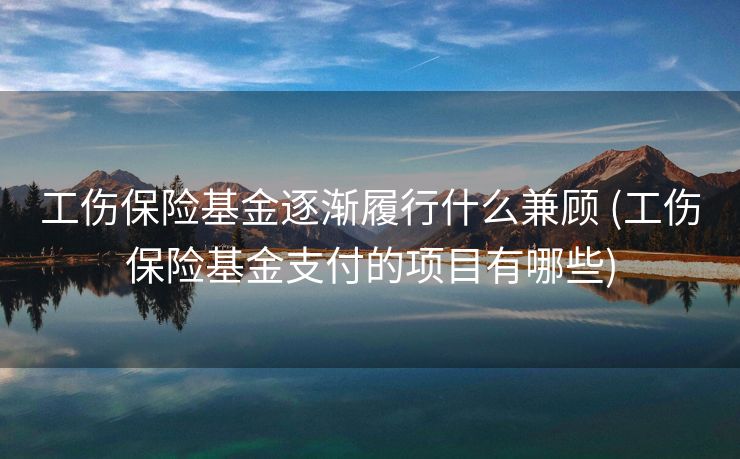 工伤保险基金逐渐履行什么兼顾 (工伤保险基金支付的项目有哪些)